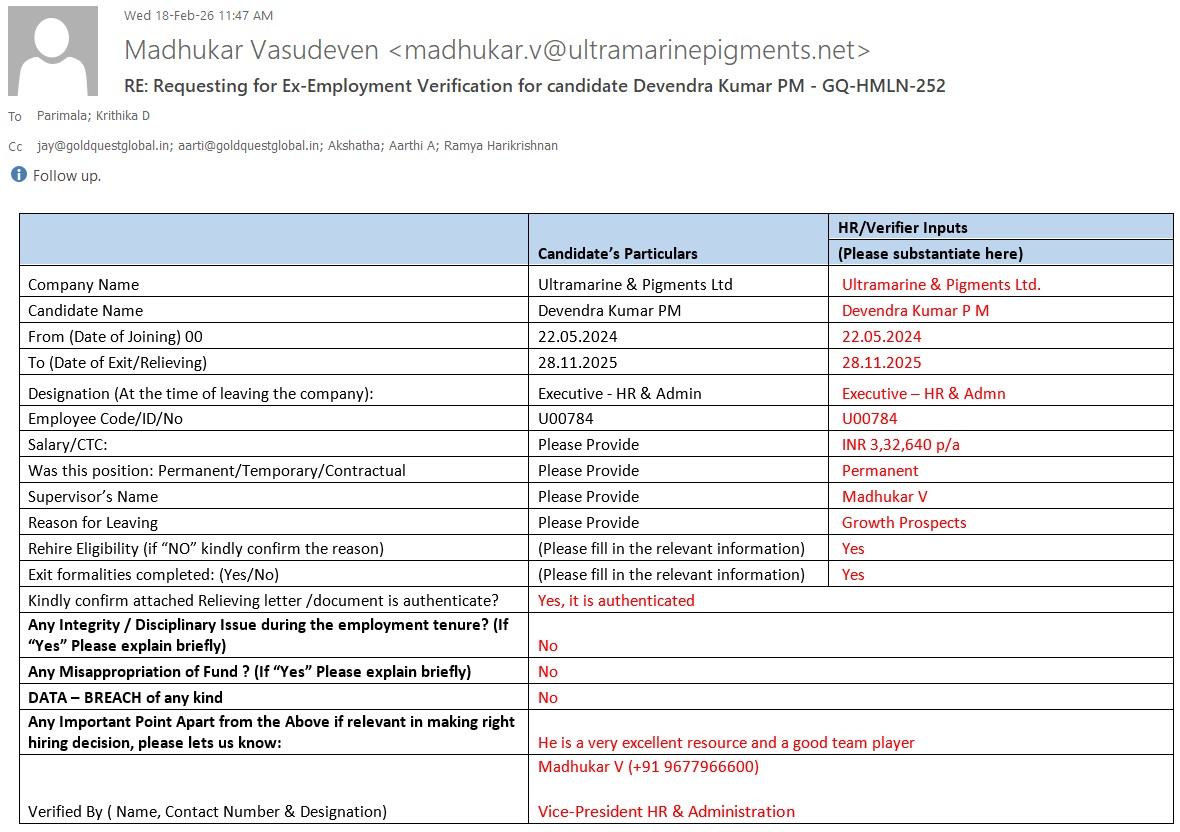 Wed 18-Feb-26 11:47 AM

Madhukar Vasudeven <madhukar.v@ultramarinepigments.net>

RE: Requesting for Ex-Employment Verification for candidate Devendra Kumar PM - GQ-HMLN-252

To Parimala; Krithika D

Cc jay@goldquestglobal.in; aarti@goldquestglobal.in; Akshatha; Aarthi A; Ramya Harikrishnan

Follow up.

| | Candidate's Particulars | HR/Verifier Inputs (Please substantiate here) |
|---|---|---|
| Company Name | Ultramarine & Pigments Ltd | Ultramarine & Pigments Ltd. |
| Candidate Name | Devendra Kumar PM | Devendra Kumar P M |
| From (Date of Joining) 00 | 22.05.2024 | 22.05.2024 |
| To (Date of Exit/Relieving) | 28.11.2025 | 28.11.2025 |
| Designation (At the time of leaving the company): | Executive - HR & Admin | Executive – HR & Admn |
| Employee Code/ID/No | U00784 | U00784 |
| Salary/CTC: | Please Provide | INR 3,32,640 p/a |
| Was this position: Permanent/Temporary/Contractual | Please Provide | Permanent |
| Supervisor's Name | Please Provide | Madhukar V |
| Reason for Leaving | Please Provide | Growth Prospects |
| Rehire Eligibility (if "NO" kindly confirm the reason) | (Please fill in the relevant information) | Yes |
| Exit formalities completed: (Yes/No) | (Please fill in the relevant information) | Yes |
| Kindly confirm attached Relieving letter /document is authenticate? | Yes, it is authenticated | |
| Any Integrity / Disciplinary Issue during the employment tenure? (If "Yes" Please explain briefly) | No | |
| Any Misappropriation of Fund ? (If "Yes" Please explain briefly) | No | |
| DATA – BREACH of any kind | No | |
| Any Important Point Apart from the Above if relevant in making right hiring decision, please lets us know: | He is a very excellent resource and a good team player | |
| Verified By ( Name, Contact Number & Designation) | Madhukar V (+91 9677966600) Vice-President HR & Administration | |